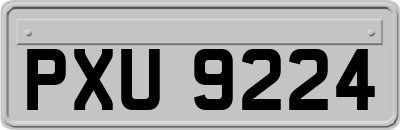 PXU 9224